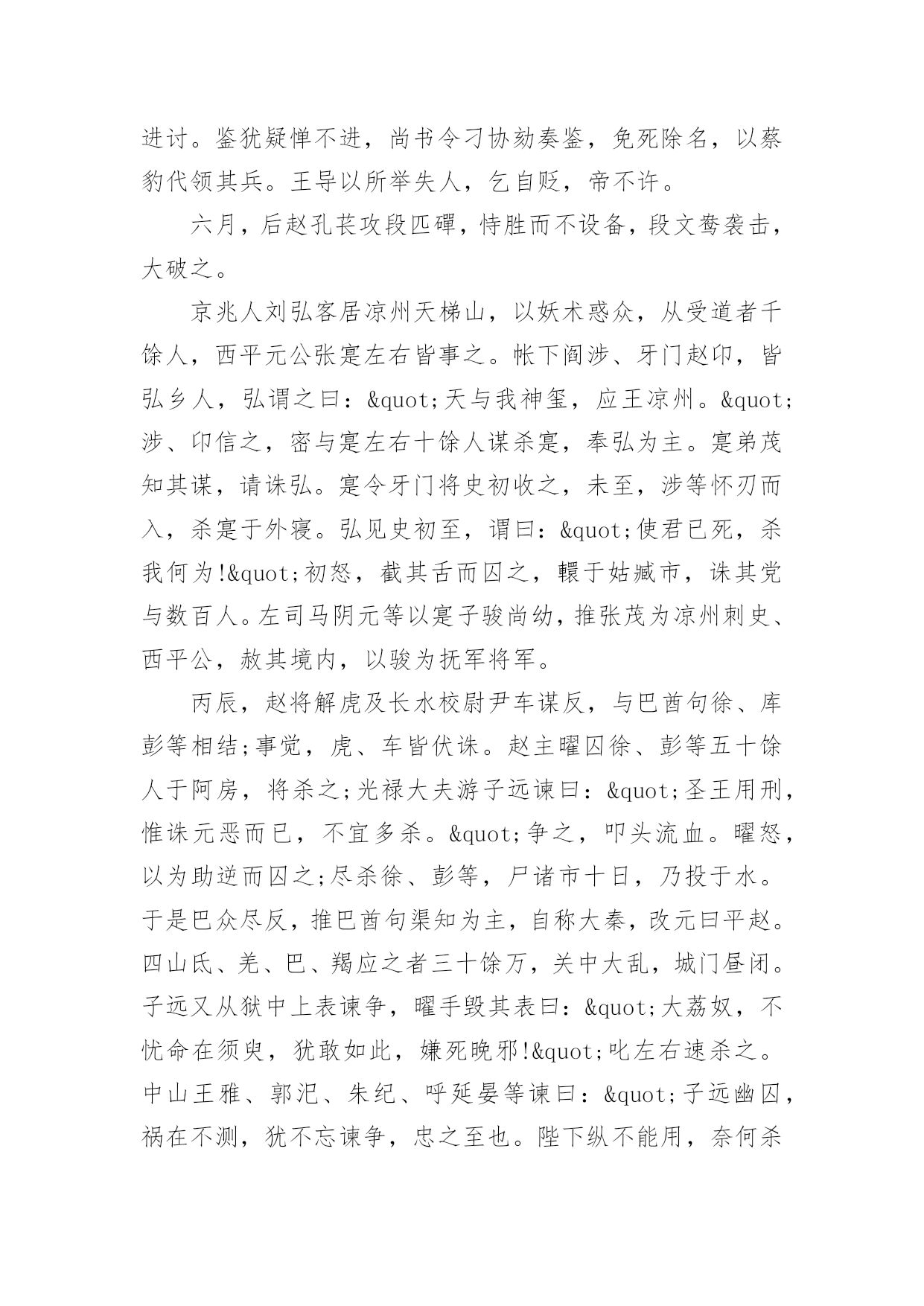 进讨。鉴犹疑惮不进，尚书令刁协劾奏鉴，免死除名，以蔡豹代领其兵。王导以所举失人，乞自贬，帝不许。

六月，后赵孔苌攻段匹磾，恃胜而不设备，段文鸯袭击，大破之。

京兆人刘弘客居凉州天梯山，以妖术惑众，从受道者千馀人，西平元公张寔左右皆事之。帐下阎涉、牙门赵卬，皆弘乡人，弘谓之曰：&quot;天与我神玺，应王凉州。&quot;涉、卬信之，密与寔左右十馀人谋杀寔，奉弘为主。寔弟茂知其谋，请诛弘。寔令牙门将史初收之，未至，涉等怀刃而入，杀寔于外寝。弘见史初至，谓曰：&quot;使君已死，杀我何为!&quot;初怒，截其舌而囚之，轘于姑臧市，诛其党与数百人。左司马阴元等以寔子骏尚幼，推张茂为凉州刺史、西平公，赦其境内，以骏为抚军将军。

丙辰，赵将解虎及长水校尉尹车谋反，与巴酋句徐、库彭等相结;事觉，虎、车皆伏诛。赵主曜囚徐、彭等五十馀人于阿房，将杀之;光禄大夫游子远谏曰：&quot;圣王用刑，惟诛元恶而已，不宜多杀。&quot;争之，叩头流血。曜怒，以为助逆而囚之;尽杀徐、彭等，尸诸市十日，乃投于水。于是巴众尽反，推巴酋句渠知为主，自称大秦，改元曰平赵。四山氐、羌、巴、羯应之者三十馀万，关中大乱，城门昼闭。子远又从狱中上表谏争，曜手毁其表曰：&quot;大荔奴，不忧命在须臾，犹敢如此，嫌死晚邪!&quot;叱左右速杀之。中山王雅、郭汜、朱纪、呼延晏等谏曰：&quot;子远幽囚，祸在不测，犹不忘谏争，忠之至也。陛下纵不能用，奈何杀